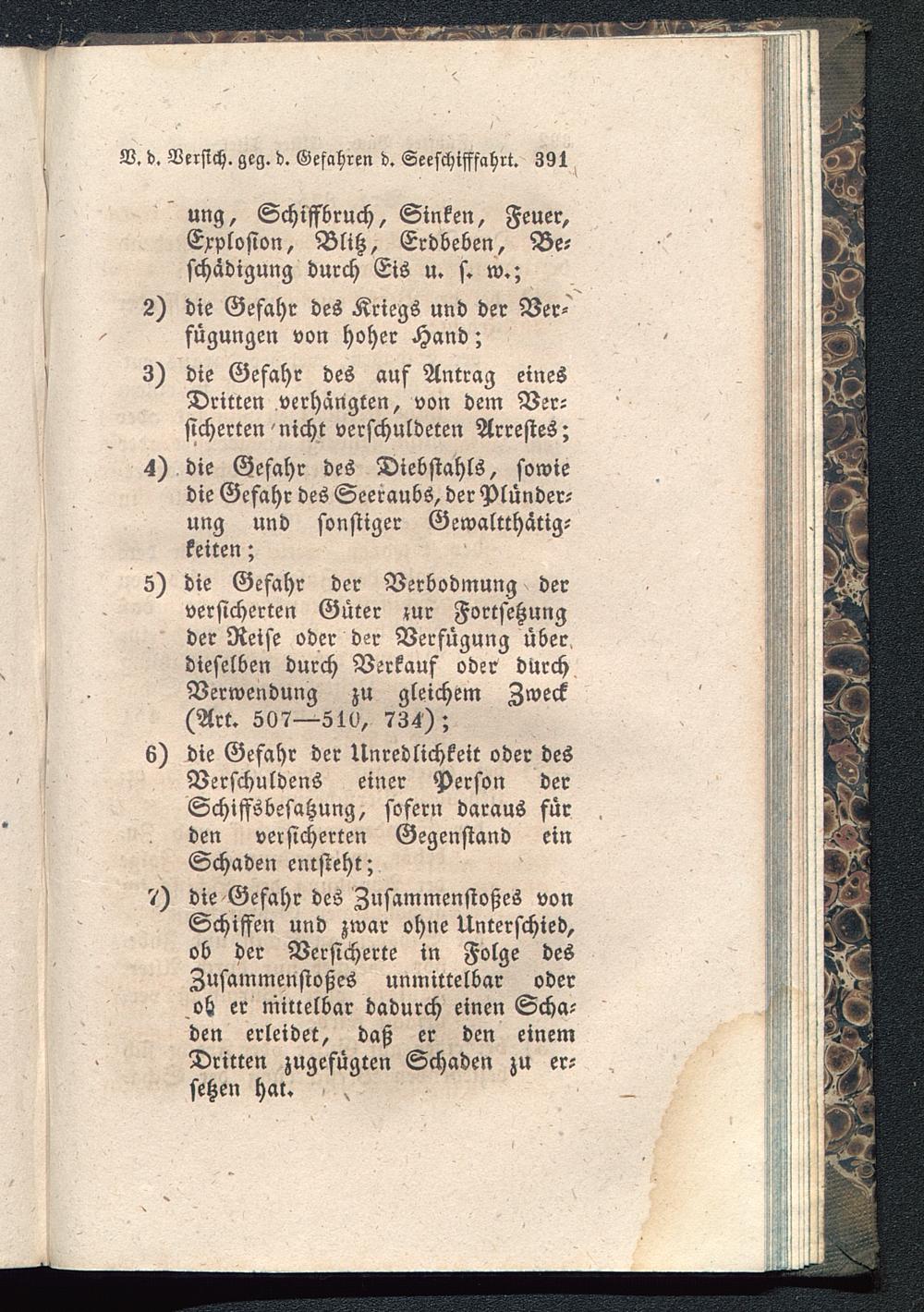 V. d. Versich. geg. d. Gefahren d. Seeschifffahrt. 391

ung, Schiffbruch, Sinken, Feuer, Explosion, Blitz, Erdbeben, Beschädigung durch Eis u. s. w.;

2) die Gefahr des Kriegs und der Verfügungen von hoher Hand;

3) die Gefahr des auf Antrag eines Dritten verhängten, von dem Versicherten nicht verschuldeten Arrestes;

4) die Gefahr des Diebstahls, sowie die Gefahr des Seeraubs, der Plünderung und sonstiger Gewaltthätigkeiten;

5) die Gefahr der Verbodmung der versicherten Güter zur Fortsetzung der Reise oder der Verfügung über dieselben durch Verkauf oder durch Verwendung zu gleichem Zweck (Art. 507—510, 734);

6) die Gefahr der Unredlichkeit oder des Verschuldens einer Person der Schiffsbesatzung, sofern daraus für den versicherten Gegenstand ein Schaden entsteht;

7) die Gefahr des Zusammenstoßes von Schiffen und zwar ohne Unterschied, ob der Versicherte in Folge des Zusammenstoßes unmittelbar oder ob er mittelbar dadurch einen Schaden erleidet, daß er den einem Dritten zugefügten Schaden zu ersetzen hat.